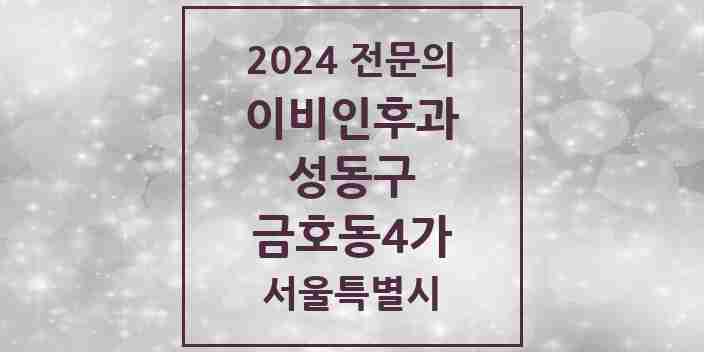 2024 전문의
이비인후과
성동구
금호동4가
서울특별시